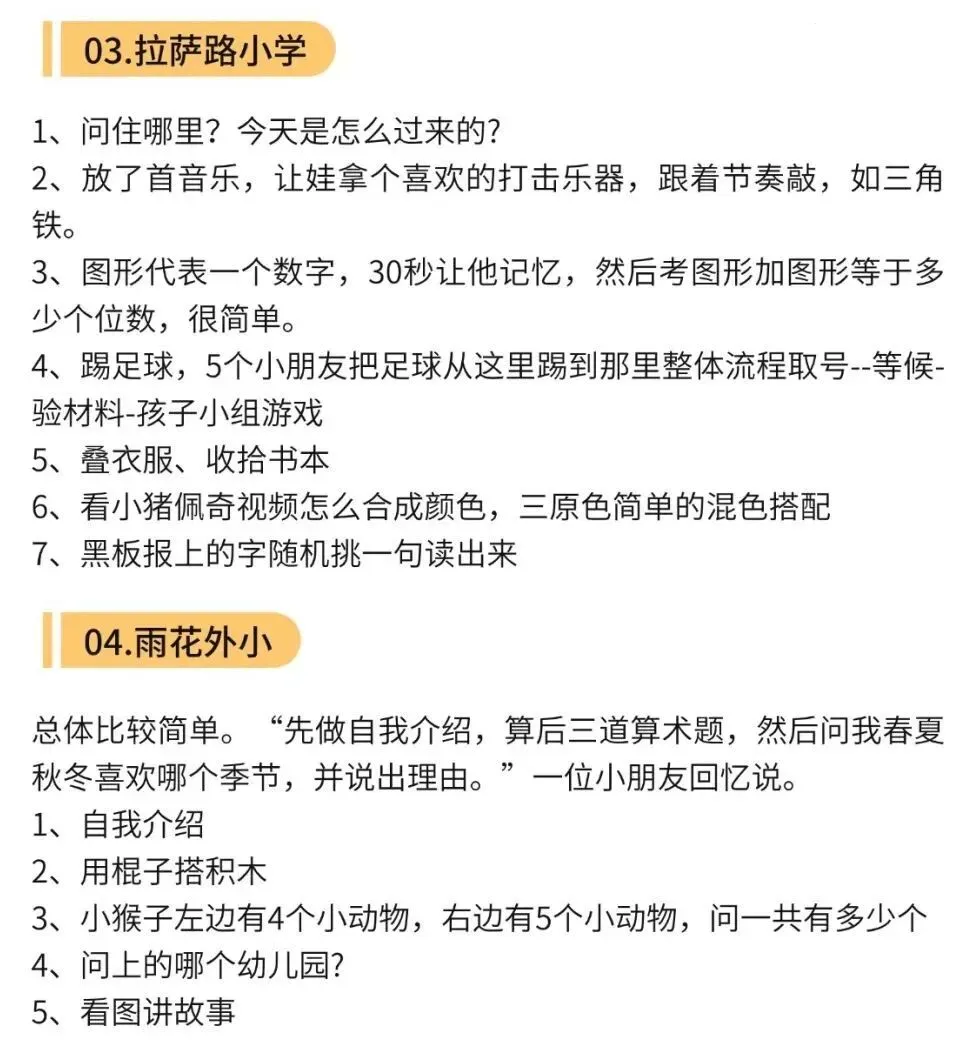 03.拉萨路小学

1、问住哪里？今天是怎么过来的?
2、放了首音乐，让娃拿个喜欢的打击乐器，跟着节奏敲，如三角铁。
3、图形代表一个数字，30秒让他记忆，然后考图形加图形等于多少个位数，很简单。
4、踢足球，5个小朋友把足球从这里踢到那里整体流程取号--等候-验材料-孩子小组游戏
5、叠衣服、收拾书本
6、看小猪佩奇视频怎么合成颜色，三原色简单的混色搭配
7、黑板报上的字随机挑一句读出来

04.雨花外小

总体比较简单。“先做自我介绍，算后三道算术题，然后问我春夏秋冬喜欢哪个季节，并说出理由。”一位小朋友回忆说。
1、自我介绍
2、用棍子搭积木
3、小猴子左边有4个小动物，右边有5个小动物，问一共有多少个
4、问上的哪个幼儿园?
5、看图讲故事